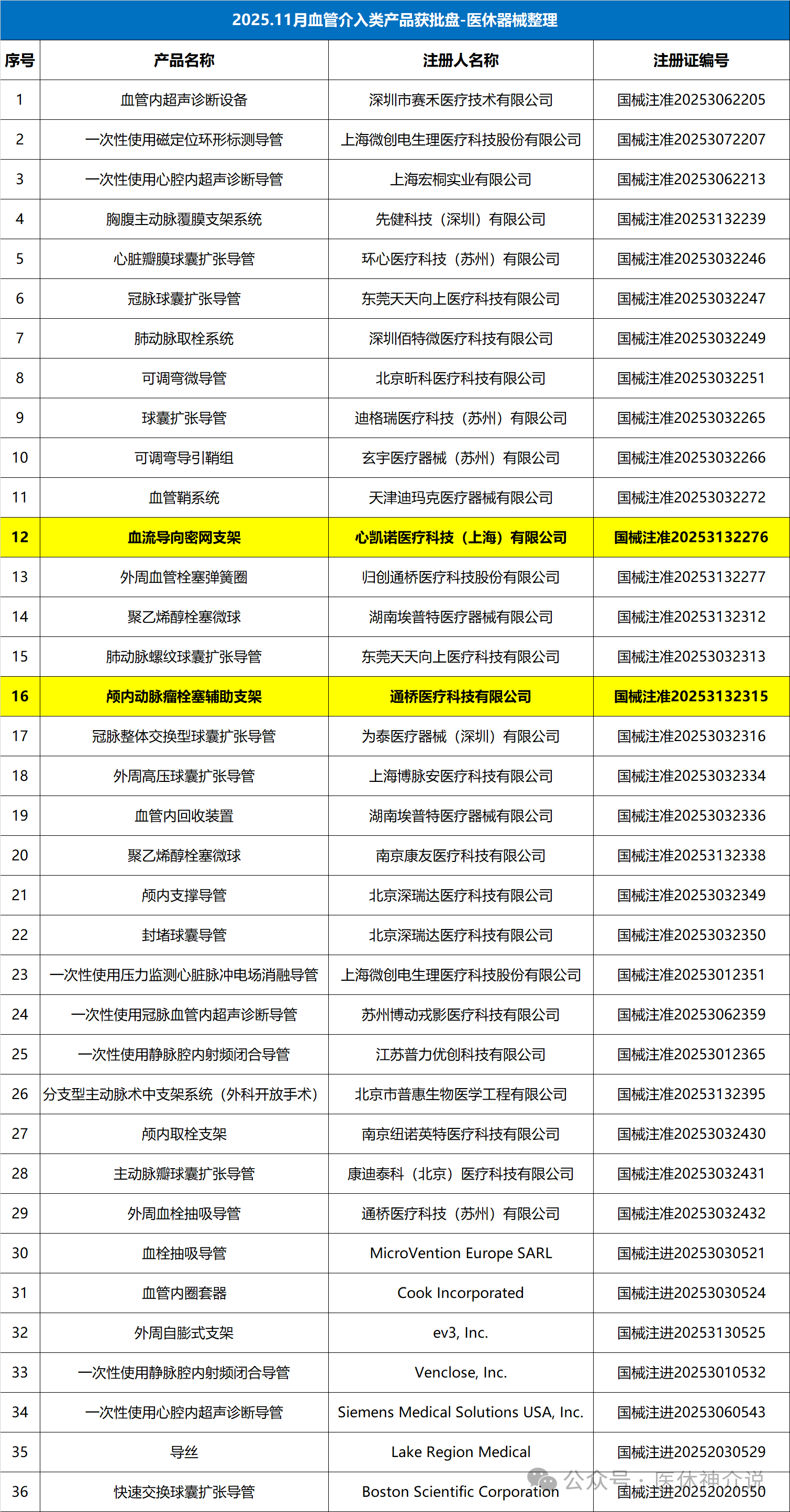 2025.11月血管介入类产品获批盘-医休器械整理

| 序号 | 产品名称 | 注册人名称 | 注册证编号 |
|---|---|---|---|
| 1 | 血管内超声诊断设备 | 深圳市赛禾医疗技术有限公司 | 国械注准20253062205 |
| 2 | 一次性使用磁定位环形标测导管 | 上海微创电生理医疗科技股份有限公司 | 国械注准20253072207 |
| 3 | 一次性使用心腔内超声诊断导管 | 上海宏桐实业有限公司 | 国械注准20253062213 |
| 4 | 胸腹主动脉覆膜支架系统 | 先健科技（深圳）有限公司 | 国械注准20253132239 |
| 5 | 心脏瓣膜球囊扩张导管 | 环心医疗科技（苏州）有限公司 | 国械注准20253032246 |
| 6 | 冠脉球囊扩张导管 | 东莞天天向上医疗科技有限公司 | 国械注准20253032247 |
| 7 | 肺动脉取栓系统 | 深圳佰特微医疗科技有限公司 | 国械注准20253032249 |
| 8 | 可调弯微导管 | 北京昕科医疗科技有限公司 | 国械注准20253032251 |
| 9 | 球囊扩张导管 | 迪格瑞医疗科技（苏州）有限公司 | 国械注准20253032265 |
| 10 | 可调弯导引鞘组 | 玄宇医疗器械（苏州）有限公司 | 国械注准20253032266 |
| 11 | 血管鞘系统 | 天津迪玛克医疗器械有限公司 | 国械注准20253032272 |
| 12 | 血流导向密网支架 | 心凯诺医疗科技（上海）有限公司 | 国械注准20253132276 |
| 13 | 外周血管栓塞弹簧圈 | 归创通桥医疗科技股份有限公司 | 国械注准20253132277 |
| 14 | 聚乙烯醇栓塞微球 | 湖南埃普特医疗器械有限公司 | 国械注准20253132312 |
| 15 | 肺动脉螺纹球囊扩张导管 | 东莞天天向上医疗科技有限公司 | 国械注准20253032313 |
| 16 | 颅内动脉瘤栓塞辅助支架 | 通桥医疗科技有限公司 | 国械注准20253132315 |
| 17 | 冠脉整体交换型球囊扩张导管 | 为泰医疗器械（深圳）有限公司 | 国械注准20253032316 |
| 18 | 外周高压球囊扩张导管 | 上海博脉安医疗科技有限公司 | 国械注准20253032334 |
| 19 | 血管内回收装置 | 湖南埃普特医疗器械有限公司 | 国械注准20253032336 |
| 20 | 聚乙烯醇栓塞微球 | 南京康友医疗科技有限公司 | 国械注准20253132338 |
| 21 | 颅内支撑导管 | 北京深瑞达医疗科技有限公司 | 国械注准20253032349 |
| 22 | 封堵球囊导管 | 北京深瑞达医疗科技有限公司 | 国械注准20253032350 |
| 23 | 一次性使用压力监测心脏脉冲电场消融导管 | 上海微创电生理医疗科技股份有限公司 | 国械注准20253012351 |
| 24 | 一次性使用冠脉血管内超声诊断导管 | 苏州博动戎影医疗科技有限公司 | 国械注准20253062359 |
| 25 | 一次性使用静脉腔内射频闭合导管 | 江苏普力优创科技有限公司 | 国械注准20253012365 |
| 26 | 分支型主动脉术中支架系统（外科开放手术） | 北京市普惠生物医学工程有限公司 | 国械注准20253132395 |
| 27 | 颅内取栓支架 | 南京纽诺英特医疗科技有限公司 | 国械注准20253032430 |
| 28 | 主动脉瓣球囊扩张导管 | 康迪泰科（北京）医疗科技有限公司 | 国械注准20253032431 |
| 29 | 外周血栓抽吸导管 | 通桥医疗科技（苏州）有限公司 | 国械注准20253032432 |
| 30 | 血栓抽吸导管 | MicroVention Europe SARL | 国械注进20253030521 |
| 31 | 血管内圈套器 | Cook Incorporated | 国械注进20253030524 |
| 32 | 外周自膨式支架 | ev3, Inc. | 国械注进20253130525 |
| 33 | 一次性使用静脉腔内射频闭合导管 | Venclose, Inc. | 国械注进20253010532 |
| 34 | 一次性使用心腔内超声诊断导管 | Siemens Medical Solutions USA, Inc. | 国械注进20253060543 |
| 35 | 导丝 | Lake Region Medical | 国械注进20252030529 |
| 36 | 快速交换球囊扩张导管 | Boston Scientific Corporation | 国械注进20252020550 |

公众号 · 医休神介说